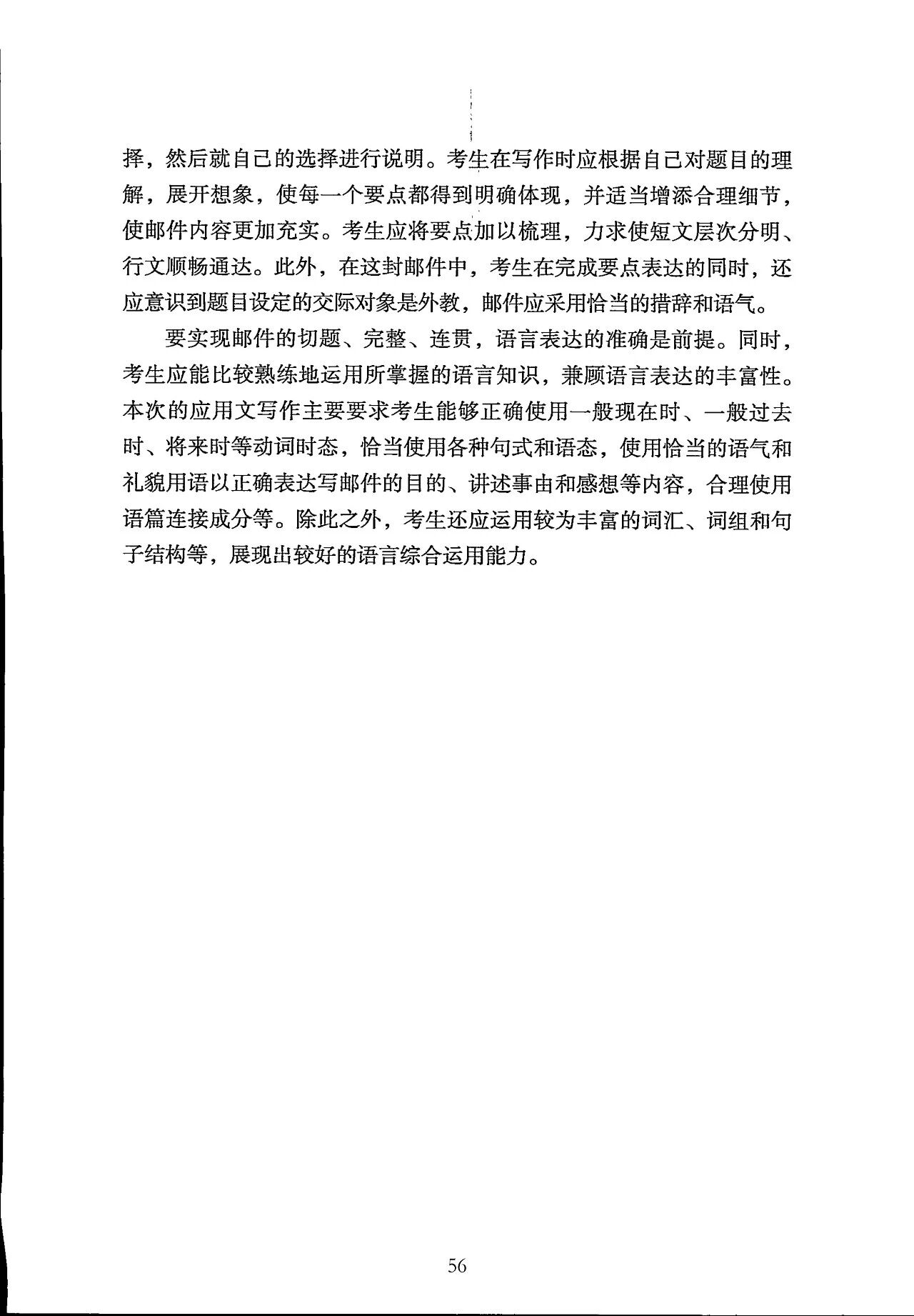 择，然后就自己的选择进行说明。考生在写作时应根据自己对题目的理解，展开想象，使每一个要点都得到明确体现，并适当增添合理细节，使邮件内容更加充实。考生应将要点加以梳理，力求使短文层次分明、行文顺畅通达。此外，在这封邮件中，考生在完成要点表达的同时，还应意识到题目设定的交际对象是外教，邮件应采用恰当的措辞和语气。

要实现邮件的切题、完整、连贯，语言表达的准确是前提。同时，考生应能比较熟练地运用所掌握的语言知识，兼顾语言表达的丰富性。本次的应用文写作主要要求考生能够正确使用一般现在时、一般过去时、将来时等动词时态，恰当使用各种句式和语态，使用恰当的语气和礼貌用语以正确表达写邮件的目的、讲述事由和感想等内容，合理使用语篇连接成分等。除此之外，考生还应运用较为丰富的词汇、词组和句子结构等，展现出较好的语言综合运用能力。

56